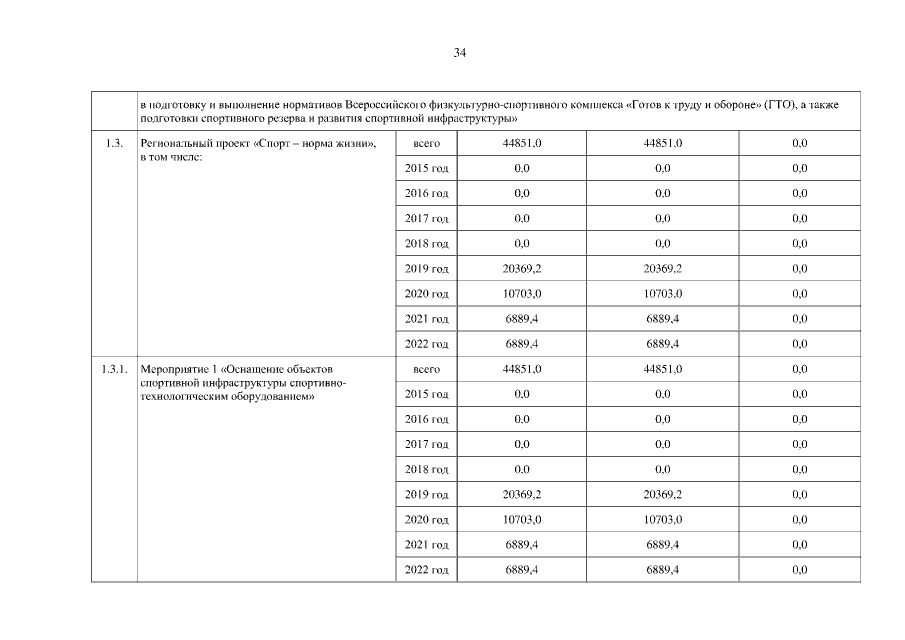 34

| | в подготовку и выполнение нормативов Всероссийского физкультурно-спортивного комплекса «Готов к труду и обороне» (ГТО), а также подготовки спортивного резерва и развития спортивной инфраструктуры» | | | | |
|---|---|---|---|---|---|
| 1.3. | Региональный проект «Спорт – норма жизни», в том числе: | всего | 44851,0 | 44851,0 | 0,0 |
| | | 2015 год | 0,0 | 0,0 | 0,0 |
| | | 2016 год | 0,0 | 0,0 | 0,0 |
| | | 2017 год | 0,0 | 0,0 | 0,0 |
| | | 2018 год | 0,0 | 0,0 | 0,0 |
| | | 2019 год | 20369,2 | 20369,2 | 0,0 |
| | | 2020 год | 10703,0 | 10703,0 | 0,0 |
| | | 2021 год | 6889,4 | 6889,4 | 0,0 |
| | | 2022 год | 6889,4 | 6889,4 | 0,0 |
| 1.3.1. | Мероприятие 1 «Оснащение объектов спортивной инфраструктуры спортивно-технологическим оборудованием» | всего | 44851,0 | 44851,0 | 0,0 |
| | | 2015 год | 0,0 | 0,0 | 0,0 |
| | | 2016 год | 0,0 | 0,0 | 0,0 |
| | | 2017 год | 0,0 | 0,0 | 0,0 |
| | | 2018 год | 0,0 | 0,0 | 0,0 |
| | | 2019 год | 20369,2 | 20369,2 | 0,0 |
| | | 2020 год | 10703,0 | 10703,0 | 0,0 |
| | | 2021 год | 6889,4 | 6889,4 | 0,0 |
| | | 2022 год | 6889,4 | 6889,4 | 0,0 |